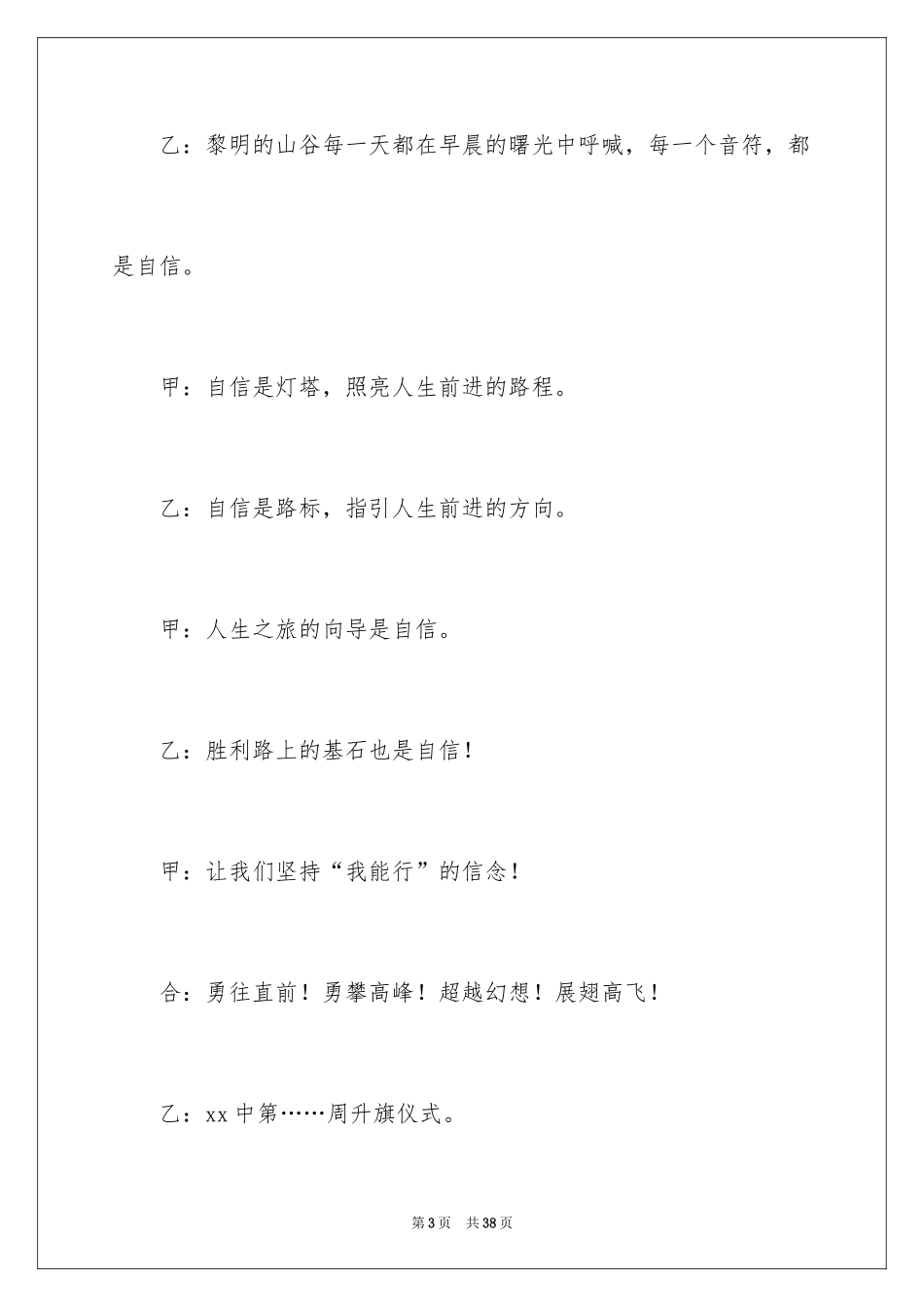 乙：黎明的山谷每一天都在早晨的曙光中呼喊，每一个音符，都是自信。

甲：自信是灯塔，照亮人生前进的路程。

乙：自信是路标，指引人生前进的方向。

甲：人生之旅的向导是自信。

乙：胜利路上的基石也是自信！

甲：让我们坚持“我能行”的信念！

合：勇往直前！勇攀高峰！超越幻想！展翅高飞！

乙：xx 中第……周升旗仪式。

第 3 页　共 38 页